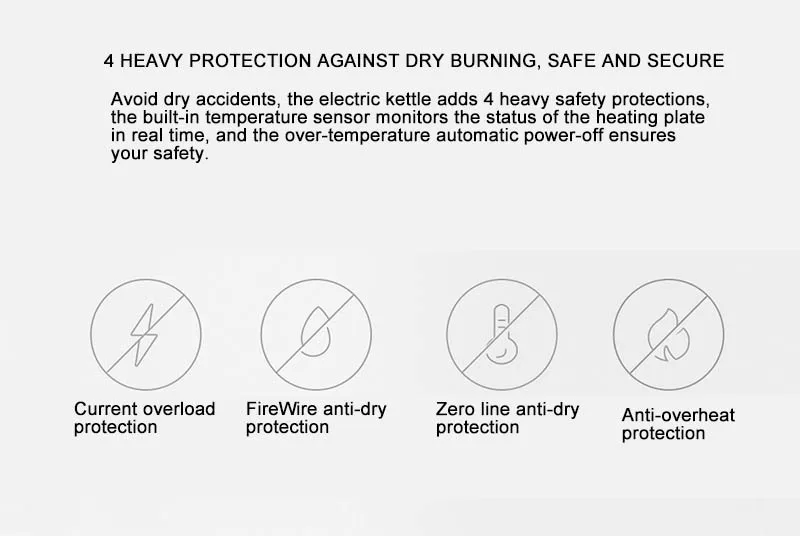 4 HEAVY PROTECTION AGAINST DRY BURNING, SAFE AND SECURE

Avoid dry accidents, the electric kettle adds 4 heavy safety protections, the built-in temperature sensor monitors the status of the heating plate in real time, and the over-temperature automatic power-off ensures your safety.

Current overload protection

FireWire anti-dry protection

Zero line anti-dry protection

Anti-overheat protection